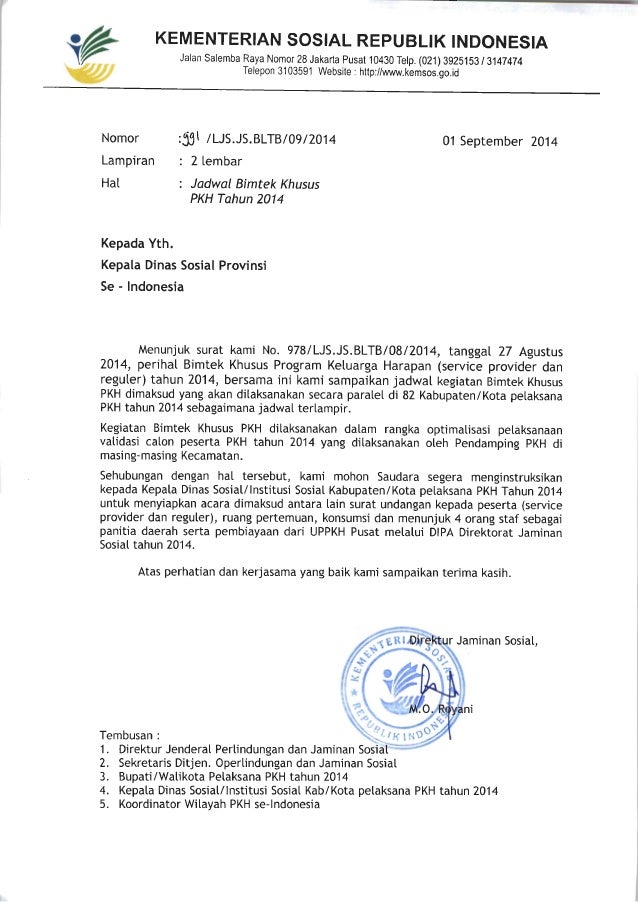 KEMENTERIAN SOSIAL REPUBLIK INDONESIA
Jalan Salemba Raya Nomor 28 Jakarta Pusat 10430 Telp. (021) 3925153 / 3147474
Telepon 3103591 Website : http://www.kemsos.go.id

Nomor : 991 /LJS.JS.BLTB/09/2014 01 September 2014
Lampiran : 2 lembar
Hal : Jadwal Bimtek Khusus PKH Tahun 2014

Kepada Yth.
Kepala Dinas Sosial Provinsi
Se - Indonesia

Menunjuk surat kami No. 978/LJS.JS.BLTB/08/2014, tanggal 27 Agustus 2014, perihal Bimtek Khusus Program Keluarga Harapan (service provider dan reguler) tahun 2014, bersama ini kami sampaikan jadwal kegiatan Bimtek Khusus PKH dimaksud yang akan dilaksanakan secara paralel di 82 Kabupaten/Kota pelaksana PKH tahun 2014 sebagaimana jadwal terlampir.

Kegiatan Bimtek Khusus PKH dilaksanakan dalam rangka optimalisasi pelaksanaan validasi calon peserta PKH tahun 2014 yang dilaksanakan oleh Pendamping PKH di masing-masing Kecamatan.

Sehubungan dengan hal tersebut, kami mohon Saudara segera menginstruksikan kepada Kepala Dinas Sosial/Institusi Sosial Kabupaten/Kota pelaksana PKH Tahun 2014 untuk menyiapkan acara dimaksud antara lain surat undangan kepada peserta (service provider dan reguler), ruang pertemuan, konsumsi dan menunjuk 4 orang staf sebagai panitia daerah serta pembiayaan dari UPPKH Pusat melalui DIPA Direktorat Jaminan Sosial tahun 2014.

Atas perhatian dan kerjasama yang baik kami sampaikan terima kasih.

Direktur Jaminan Sosial,

KEMENTERIAN SOSIAL REPUBLIK INDONESIA

M.O. Royani

Tembusan :
1. Direktur Jenderal Perlindungan dan Jaminan Sosial
2. Sekretaris Ditjen. Operlindungan dan Jaminan Sosial
3. Bupati/Walikota Pelaksana PKH tahun 2014
4. Kepala Dinas Sosial/Institusi Sosial Kab/Kota pelaksana PKH tahun 2014
5. Koordinator Wilayah PKH se-Indonesia